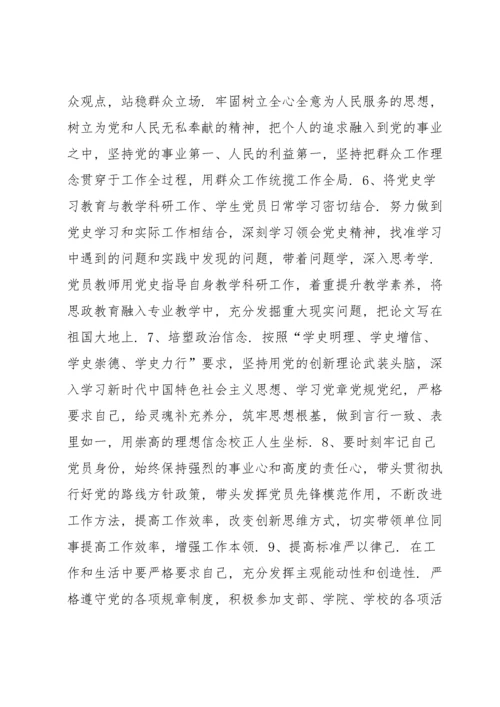 众观点，站稳群众立场．牢固树立全心全意为人民服务的思想，树立为党和人民无私奉献的精神，把个人的追求融入到党的事业之中，坚持党的事业第一、人民的利益第一，坚持把群众工作理念贯穿于工作全过程，用群众工作统揽工作全局．6、将党史学习教育与教学科研工作、学生党员日常学习密切结合．努力做到党史学习和实际工作相结合，深刻学习领会党史精神，找准学习中遇到的问题和实践中发现的问题，带着问题学，深入思考学．党员教师用党史指导自身教学科研工作，着重提升教学素养，将思政教育融入专业教学中，充分发掘重大现实问题，把论文写在祖国大地上．7、培塑政治信念．按照“学史明理、学史增信、学史崇德、学史力行”要求，坚持用党的创新理论武装头脑，深入学习新时代中国特色社会主义思想、学习党章党规党纪，严格要求自己，给灵魂补充养分，筑牢思想根基，做到言行一致、表里如一，用崇高的理想信念校正人生坐标．8、要时刻牢记自己党员身份，始终保持强烈的事业心和高度的责任心，带头贯彻执行好党的路线方针政策，带头发挥党员先锋模范作用，不断改进工作方法，提高工作效率，改变创新思维方式，切实带领单位同事提高工作效率，增强工作本领．9、提高标准严以律己．在工作和生活中要严格要求自己，充分发挥主观能动性和创造性．严格遵守党的各项规章制度，积极参加支部、学院、学校的各项活